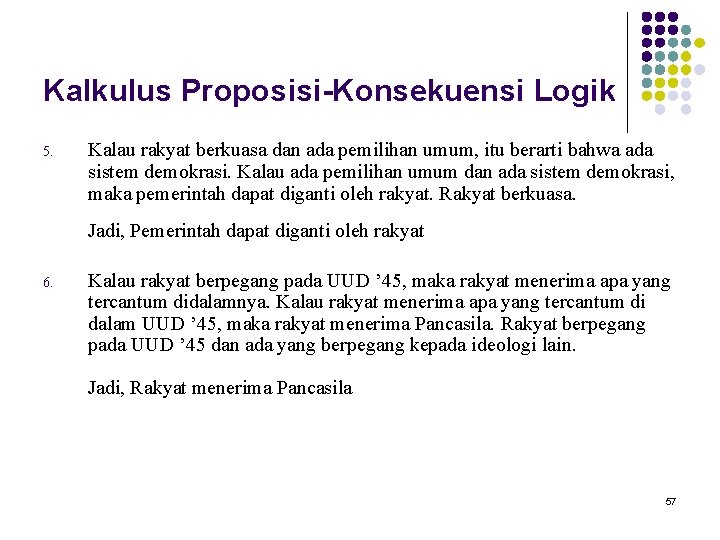 Kalkulus Proposisi-Konsekuensi Logik

5. Kalau rakyat berkuasa dan ada pemilihan umum, itu berarti bahwa ada sistem demokrasi. Kalau ada pemilihan umum dan ada sistem demokrasi, maka pemerintah dapat diganti oleh rakyat. Rakyat berkuasa.

Jadi, Pemerintah dapat diganti oleh rakyat

6. Kalau rakyat berpegang pada UUD ’45, maka rakyat menerima apa yang tercantum didalamnya. Kalau rakyat menerima apa yang tercantum di dalam UUD ’45, maka rakyat menerima Pancasila. Rakyat berpegang pada UUD ’45 dan ada yang berpegang kepada ideologi lain.

Jadi, Rakyat menerima Pancasila

57